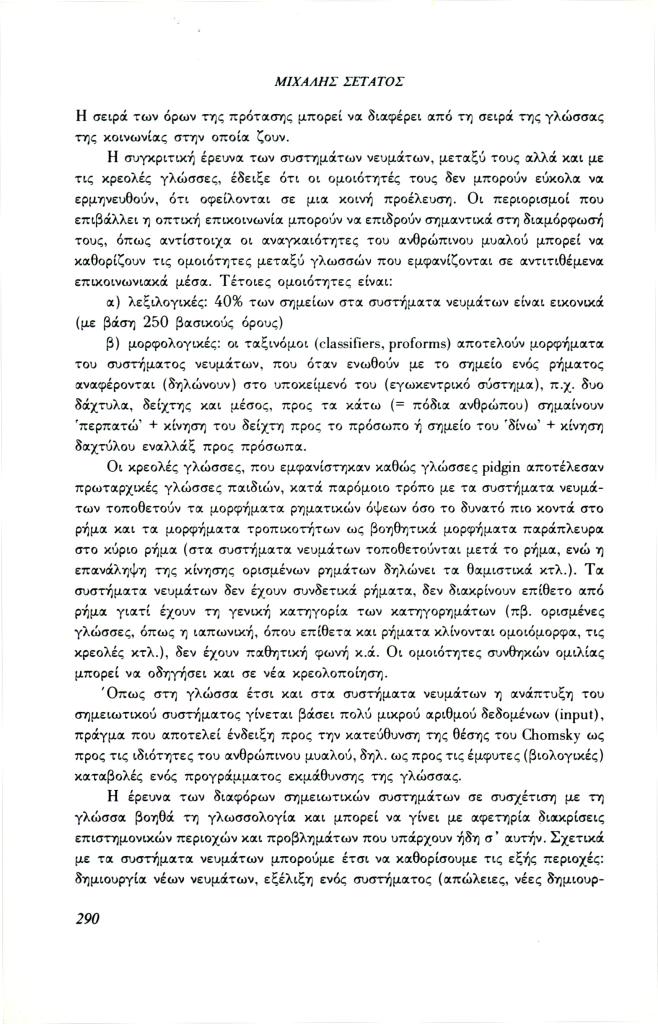 ΜΙΧΑΛΗΣ ΣΕΤΑΤΟΣ

Η σειρά των όρων της πρότασης μπορεί να διαφέρει από τη σειρά της γλώσσας της κοινωνίας στην οποία ζουν.

Η συγκριτική έρευνα των συστημάτων νευμάτων, μεταξύ τους αλλά και με τις κρεολές γλώσσες, έδειξε ότι οι ομοιότητές τους δεν μπορούν εύκολα να ερμηνευθούν, ότι οφείλονται σε μια κοινή προέλευση. Οι περιορισμοί που επιβάλλει η οπτική επικοινωνία μπορούν να επιδρούν σημαντικά στη διαμόρφωσή τους, όπως αντίστοιχα οι αναγκαιότητες του ανθρώπινου μυαλού μπορεί να καθορίζουν τις ομοιότητες μεταξύ γλωσσών που εμφανίζονται σε αντιτιθέμενα επικοινωνιακά μέσα. Τέτοιες ομοιότητες είναι:

α) λεξιλογικές: 40% των σημείων στα συστήματα νευμάτων είναι εικονικά (με βάση 250 βασικούς όρους)

β) μορφολογικές: οι ταξινόμοι (classifiers, proforms) αποτελούν μορφήματα του συστήματος νευμάτων, που όταν ενωθούν με το σημείο ενός ρήματος αναφέρονται (δηλώνουν) στο υποκείμενό του (εγωκεντρικό σύστημα), π.χ. δυο δάχτυλα, δείχτης και μέσος, προς τα κάτω (= πόδια ανθρώπου) σημαίνουν 'περπατώ' + κίνηση του δείχτη προς το πρόσωπο ή σημείο του 'δίνω' + κίνηση δαχτύλου εναλλάξ προς πρόσωπα.

Οι κρεολές γλώσσες, που εμφανίστηκαν καθώς γλώσσες pidgin αποτέλεσαν πρωταρχικές γλώσσες παιδιών, κατά παρόμοιο τρόπο με τα συστήματα νευμάτων τοποθετούν τα μορφήματα ρηματικών όψεων όσο το δυνατό πιο κοντά στο ρήμα και τα μορφήματα τροπικοτήτων ως βοηθητικά μορφήματα παράπλευρα στο κύριο ρήμα (στα συστήματα νευμάτων τοποθετούνται μετά το ρήμα, ενώ η επανάληψη της κίνησης ορισμένων ρημάτων δηλώνει τα θαμιστικά κτλ.). Τα συστήματα νευμάτων δεν έχουν συνδετικά ρήματα, δεν διακρίνουν επίθετο από ρήμα γιατί έχουν τη γενική κατηγορία των κατηγορημάτων (πβ. ορισμένες γλώσσες, όπως η ιαπωνική, όπου επίθετα και ρήματα κλίνονται ομοιόμορφα, τις κρεολές κτλ.), δεν έχουν παθητική φωνή κ.ά. Οι ομοιότητες συνθηκών ομιλίας μπορεί να οδηγήσει και σε νέα κρεολοποίηση.

Όπως στη γλώσσα έτσι και στα συστήματα νευμάτων η ανάπτυξη του σημειωτικού συστήματος γίνεται βάσει πολύ μικρού αριθμού δεδομένων (input), πράγμα που αποτελεί ένδειξη προς την κατεύθυνση της θέσης του Chomsky ως προς τις ιδιότητες του ανθρώπινου μυαλού, δηλ. ως προς τις έμφυτες (βιολογικές) καταβολές ενός προγράμματος εκμάθυνσης της γλώσσας.

Η έρευνα των διαφόρων σημειωτικών συστημάτων σε συσχέτιση με τη γλώσσα βοηθά τη γλωσσολογία και μπορεί να γίνει με αφετηρία διακρίσεις επιστημονικών περιοχών και προβλημάτων που υπάρχουν ήδη σ' αυτήν. Σχετικά με τα συστήματα νευμάτων μπορούμε έτσι να καθορίσουμε τις εξής περιοχές: δημιουργία νέων νευμάτων, εξέλιξη ενός συστήματος (απώλειες, νέες δημιουρ-

290